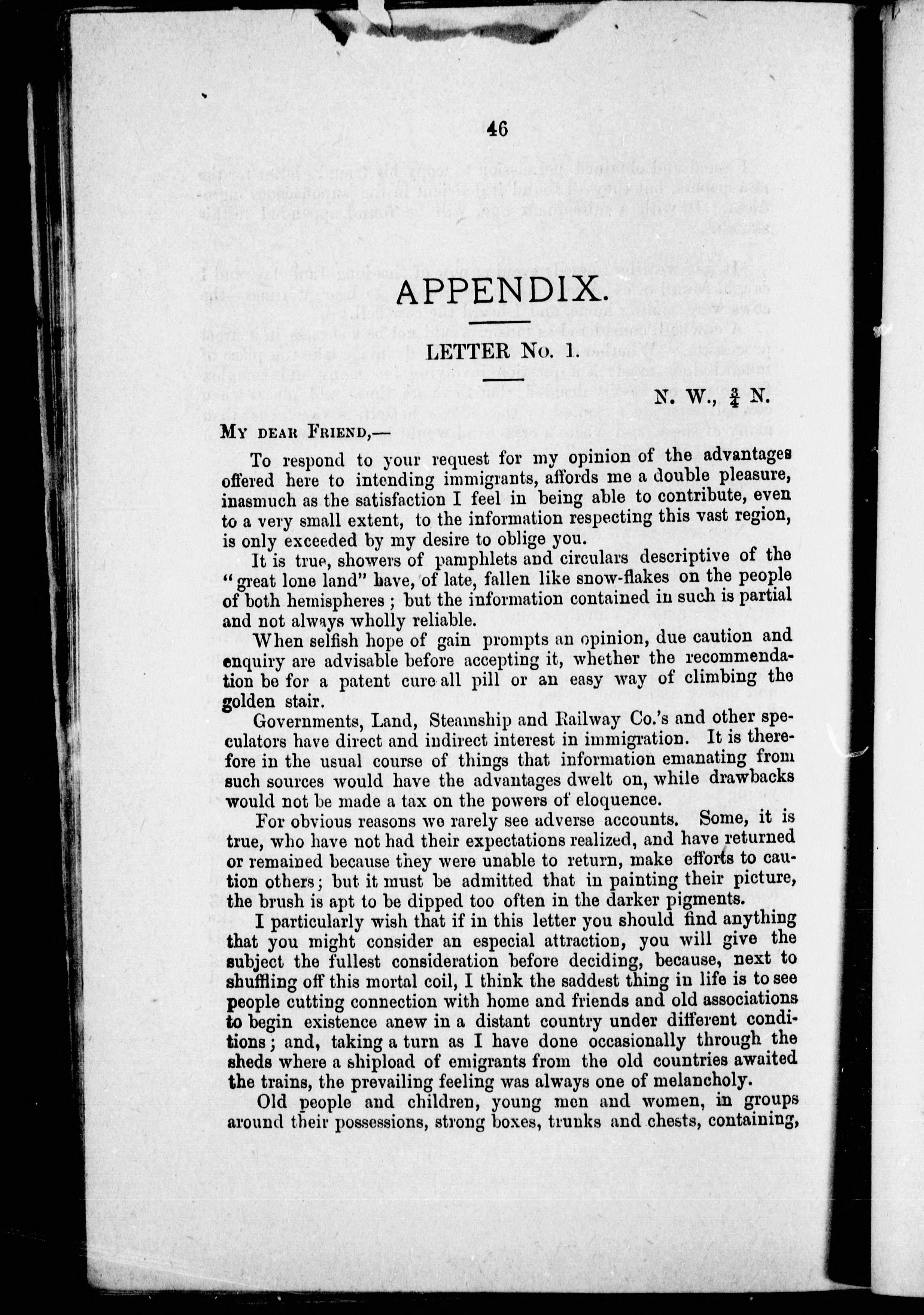 46

APPENDIX.

LETTER No. 1.

N. W., $\frac{3}{4}$ N.

My dear Friend,—

To respond to your request for my opinion of the advantages offered here to intending immigrants, affords me a double pleasure, inasmuch as the satisfaction I feel in being able to contribute, even to a very small extent, to the information respecting this vast region, is only exceeded by my desire to oblige you.

It is true, showers of pamphlets and circulars descriptive of the "great lone land" have, of late, fallen like snow-flakes on the people of both hemispheres; but the information contained in such is partial and not always wholly reliable.

When selfish hope of gain prompts an opinion, due caution and enquiry are advisable before accepting it, whether the recommendation be for a patent cure all pill or an easy way of climbing the golden stair.

Governments, Land, Steamship and Railway Co.'s and other speculators have direct and indirect interest in immigration. It is therefore in the usual course of things that information emanating from such sources would have the advantages dwelt on, while drawbacks would not be made a tax on the powers of eloquence.

For obvious reasons we rarely see adverse accounts. Some, it is true, who have not had their expectations realized, and have returned or remained because they were unable to return, make efforts to caution others; but it must be admitted that in painting their picture, the brush is apt to be dipped too often in the darker pigments.

I particularly wish that if in this letter you should find anything that you might consider an especial attraction, you will give the subject the fullest consideration before deciding, because, next to shuffling off this mortal coil, I think the saddest thing in life is to see people cutting connection with home and friends and old associations to begin existence anew in a distant country under different conditions; and, taking a turn as I have done occasionally through the sheds where a shipload of emigrants from the old countries awaited the trains, the prevailing feeling was always one of melancholy.

Old people and children, young men and women, in groups around their possessions, strong boxes, trunks and chests, containing,